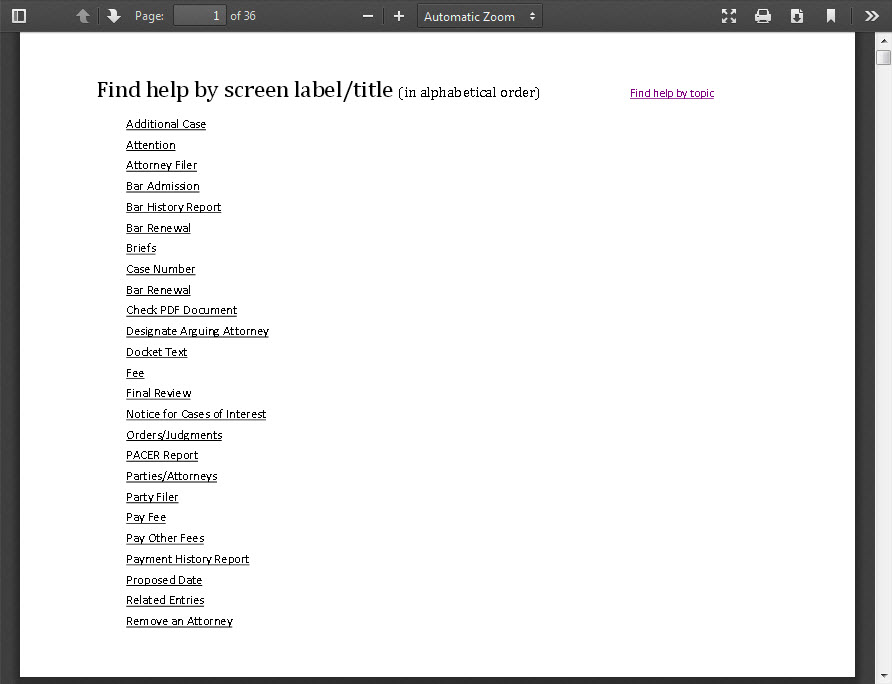 Page: 1 of 36

Automatic Zoom

Find help by screen label/title (in alphabetical order)

Find help by topic

Additional Case
Attention
Attorney Filer
Bar Admission
Bar History Report
Bar Renewal
Briefs
Case Number
Bar Renewal
Check PDF Document
Designate Arguing Attorney
Docket Text
Fee
Final Review
Notice for Cases of Interest
Orders/Judgments
PACER Report
Parties/Attorneys
Party Filer
Pay Fee
Pay Other Fees
Payment History Report
Proposed Date
Related Entries
Remove an Attorney